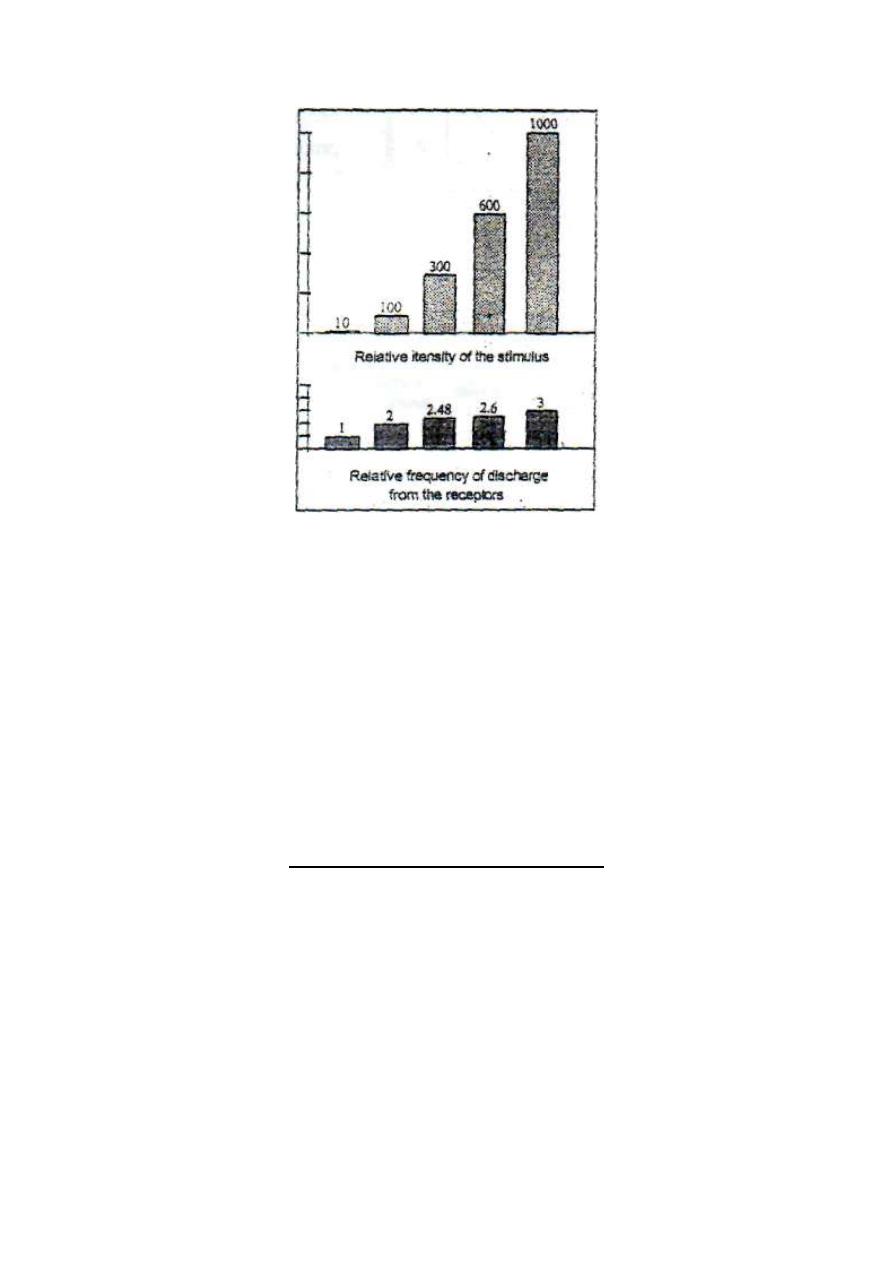 10
100
300
600
1000

Relative itensity of the stimulus

1
2
2.48
2.6
3

Relative frequency of discharge from the receptors